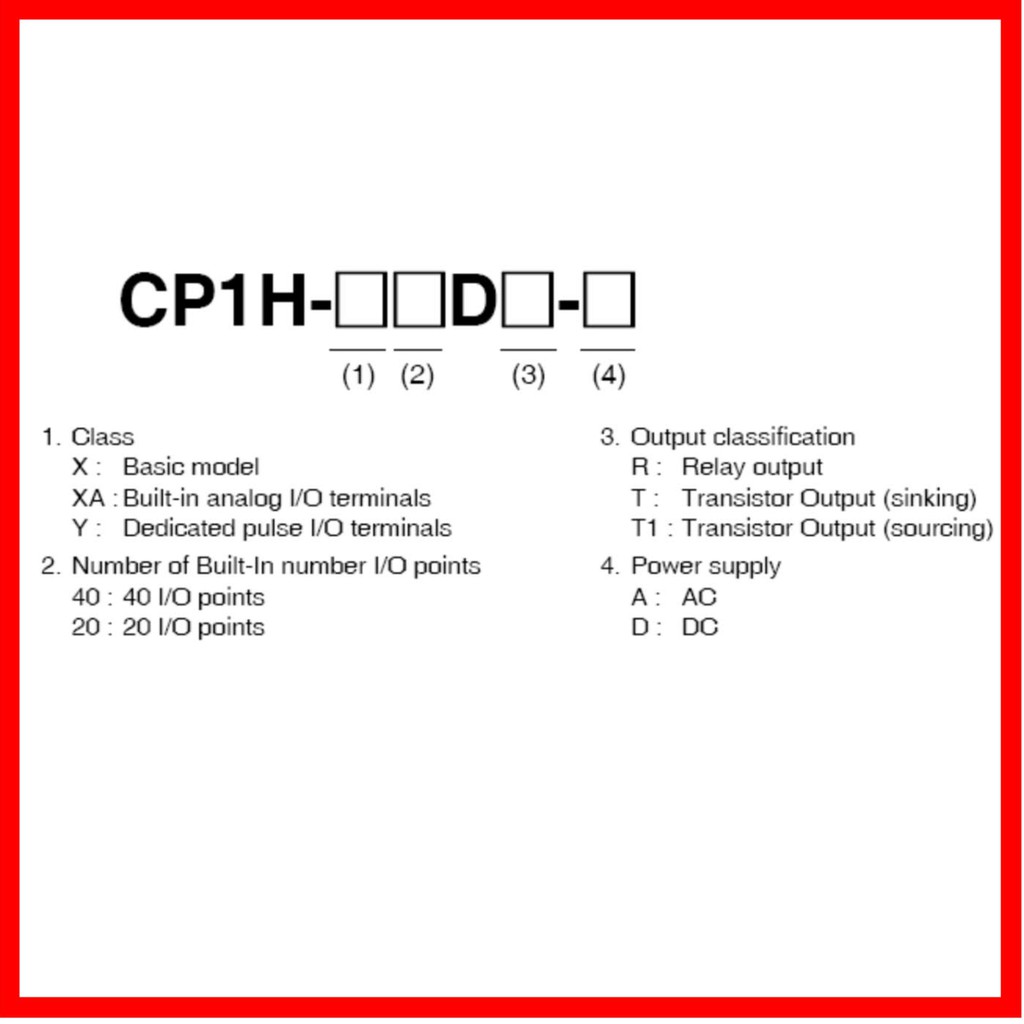 CP1H-□□D□-□

(1) (2) (3) (4)

1. Class
X : Basic model
XA : Built-in analog I/O terminals
Y : Dedicated pulse I/O terminals

2. Number of Built-In number I/O points
40 : 40 I/O points
20 : 20 I/O points

3. Output classification
R : Relay output
T : Transistor Output (sinking)
T1 : Transistor Output (sourcing)

4. Power supply
A : AC
D : DC